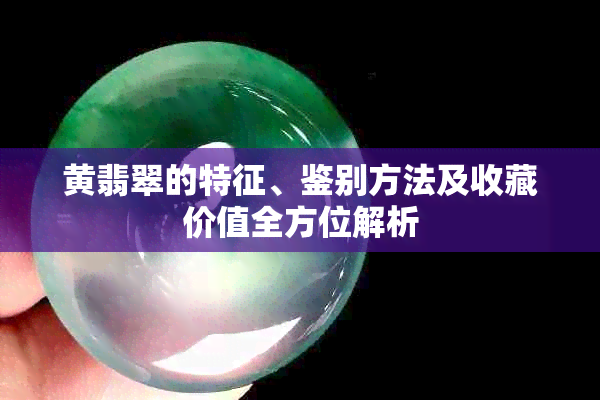 黄翡翠的特征、鉴别方法及收藏价值全方位解析